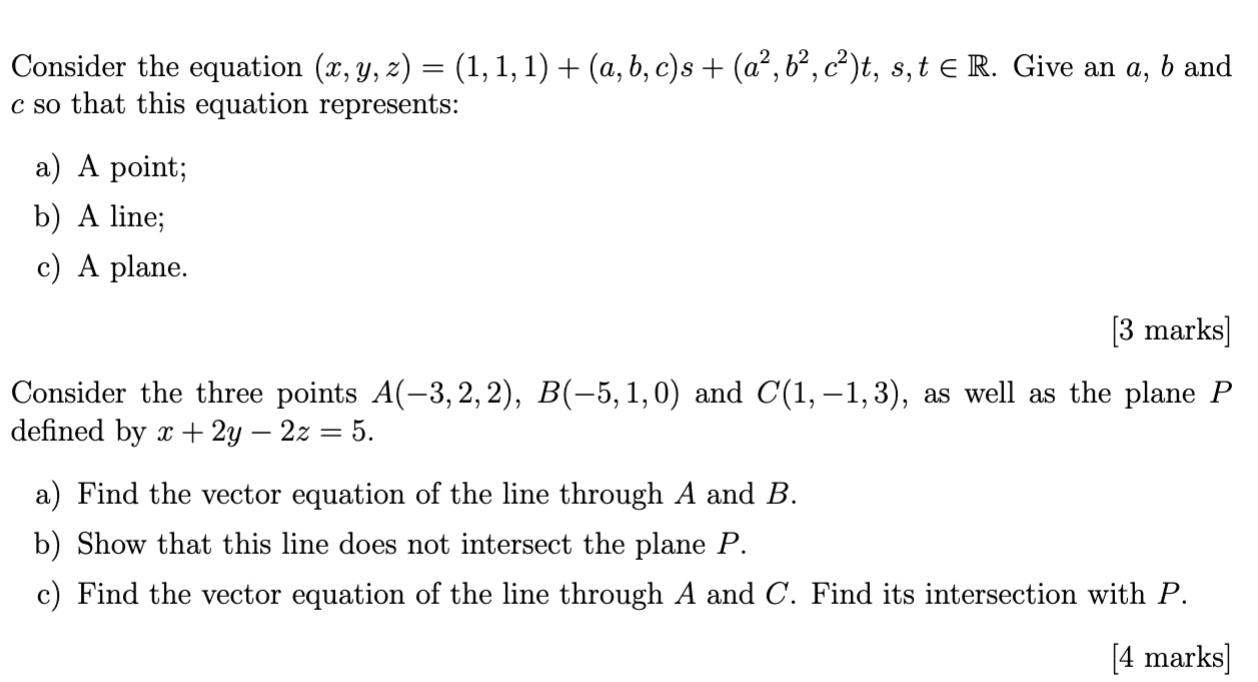 Consider the equation $(x, y, z) = (1, 1, 1) + (a, b, c)s + (a^2, b^2, c^2)t$, $s, t \in \mathbb{R}$. Give an $a$, $b$ and $c$ so that this equation represents:

a) A point;

b) A line;

c) A plane.

[3 marks]

Consider the three points $A(-3, 2, 2)$, $B(-5, 1, 0)$ and $C(1, -1, 3)$, as well as the plane $P$ defined by $x + 2y - 2z = 5$.

a) Find the vector equation of the line through $A$ and $B$.

b) Show that this line does not intersect the plane $P$.

c) Find the vector equation of the line through $A$ and $C$. Find its intersection with $P$.

[4 marks]